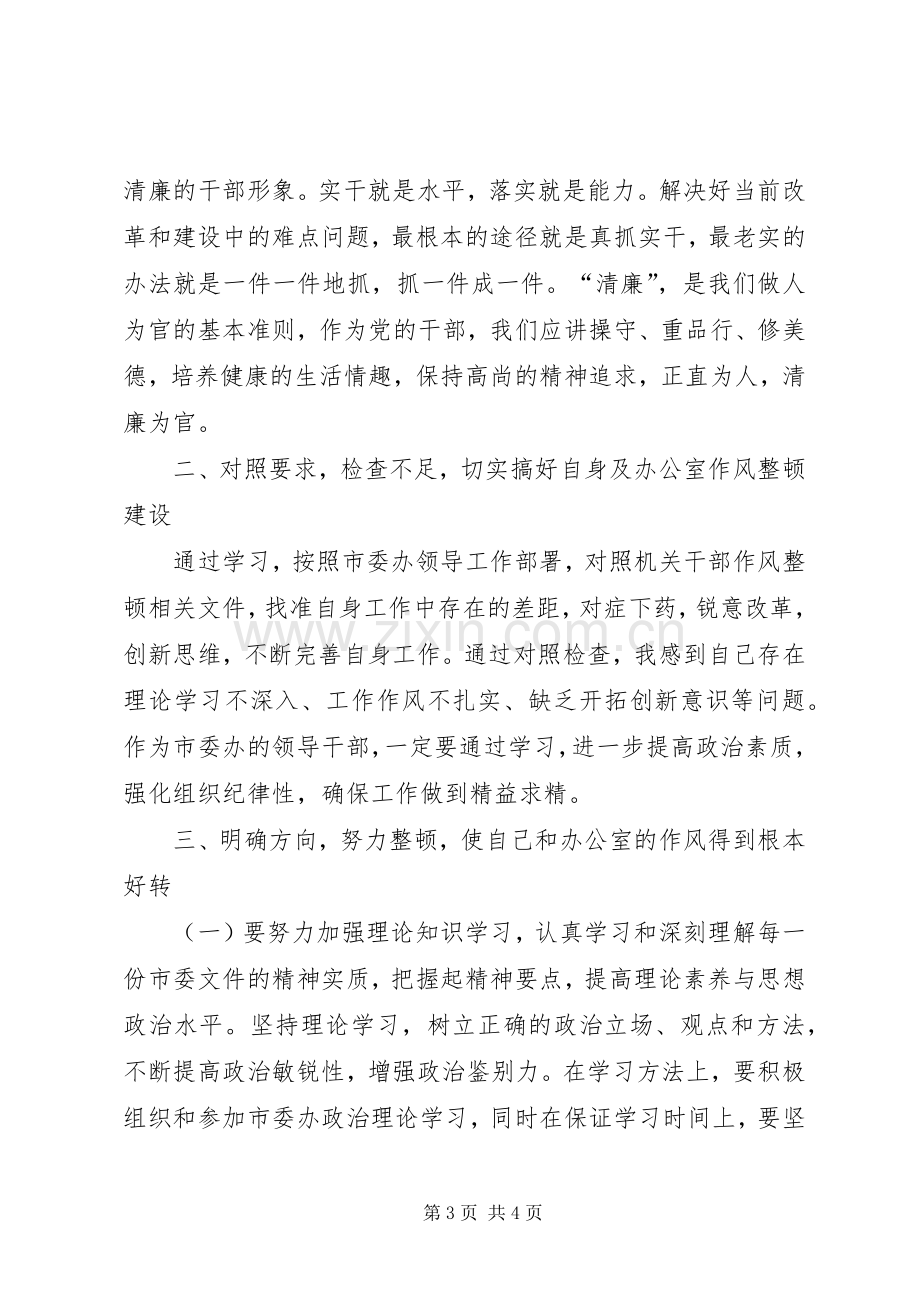 清廉的干部形象。实干就是水平，落实就是能力。解决好当前改革和建设中的难点问题，最根本的途径就是真抓实干，最老实的办法就是一件一件地抓，抓一件成一件。“清廉”，是我们做人为官的基本准则，作为党的干部，我们应讲操守、重品行、修美德，培养健康的生活情趣，保持高尚的精神追求，正直为人，清廉为官。

二、对照要求，检查不足，切实搞好自身及办公室作风整顿建设

通过学习，按照市委办领导工作部署，对照机关干部作风整顿相关文件，找准自身工作中存在的差距，对症下药，锐意改革，创新思维，不断完善自身工作。通过对照检查，我感到自己存在理论学习不深入、工作作风不扎实、缺乏开拓创新意识等问题。作为市委办的领导干部，一定要通过学习，进一步提高政治素质，强化组织纪律性，确保工作做到精益求精。

三、明确方向，努力整顿，使自己和办公室的作风得到根本好转

（一）要努力加强理论知识学习，认真学习和深刻理解每一份市委文件的精神实质，把握起精神要点，提高理论素养与思想政治水平。坚持理论学习，树立正确的政治立场、观点和方法，不断提高政治敏锐性，增强政治鉴别力。在学习方法上，要积极组织和参加市委办政治理论学习，同时在保证学习时间上，要坚

第3页 共4页

www.zixin.com.cn